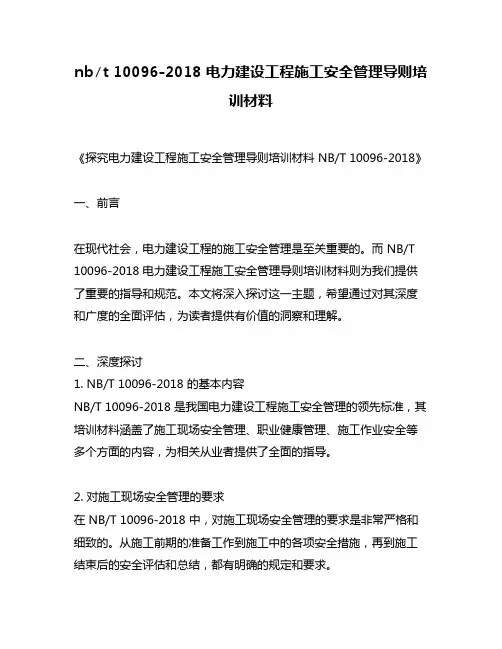 nb/t 10096-2018 电力建设工程施工安全管理导则培训材料

《探究电力建设工程施工安全管理导则培训材料 NB/T 10096-2018》

一、前言

在现代社会，电力建设工程的施工安全管理是至关重要的。而 NB/T 10096-2018 电力建设工程施工安全管理导则培训材料则为我们提供了重要的指导和规范。本文将深入探讨这一主题，希望通过对其深度和广度的全面评估，为读者提供有价值的洞察和理解。

二、深度探讨
1. NB/T 10096-2018 的基本内容
NB/T 10096-2018 是我国电力建设工程施工安全管理的领先标准，其培训材料涵盖了施工现场安全管理、职业健康管理、施工作业安全等多个方面的内容，为相关从业者提供了全面的指导。

2. 对施工现场安全管理的要求
在 NB/T 10096-2018 中，对施工现场安全管理的要求是非常严格和细致的。从施工前期的准备工作到施工中的各项安全措施，再到施工结束后的安全评估和总结，都有明确的规定和要求。